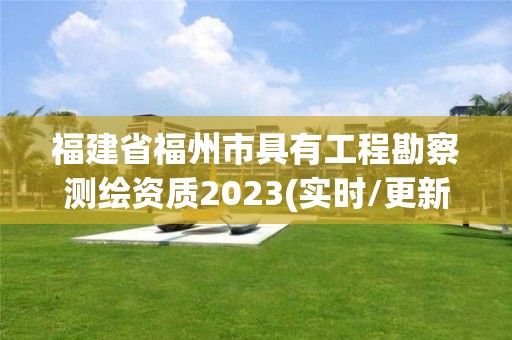 福建省福州市具有工程勘察测绘资质2023(实时/更新